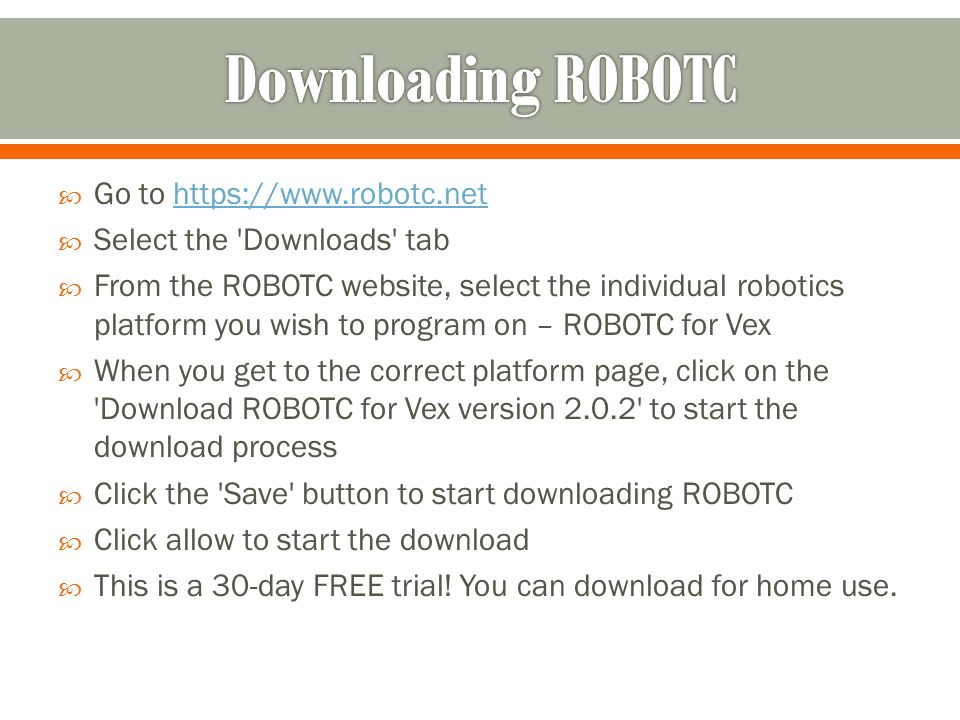 Downloading ROBOTC

Go to https://www.robotc.net

Select the 'Downloads' tab

From the ROBOTC website, select the individual robotics platform you wish to program on – ROBOTC for Vex

When you get to the correct platform page, click on the 'Download ROBOTC for Vex version 2.0.2' to start the download process

Click the 'Save' button to start downloading ROBOTC

Click allow to start the download

This is a 30-day FREE trial! You can download for home use.